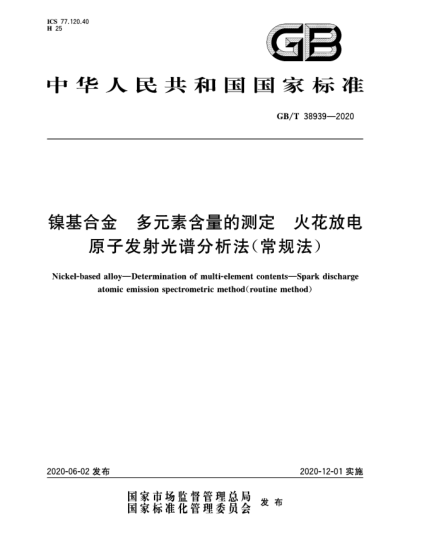 ICS 77.120.40
H 25

GB

中华人民共和国国家标准

GB/T 38939—2020

镍基合金　多元素含量的测定　火花放电原子发射光谱分析法(常规法)

Nickel-based alloy—Determination of multi-element contents—Spark discharge atomic emission spectrometric method(routine method)

2020-06-02 发布

2020-12-01 实施

国家市场监督管理总局
国家标准化管理委员会　发布